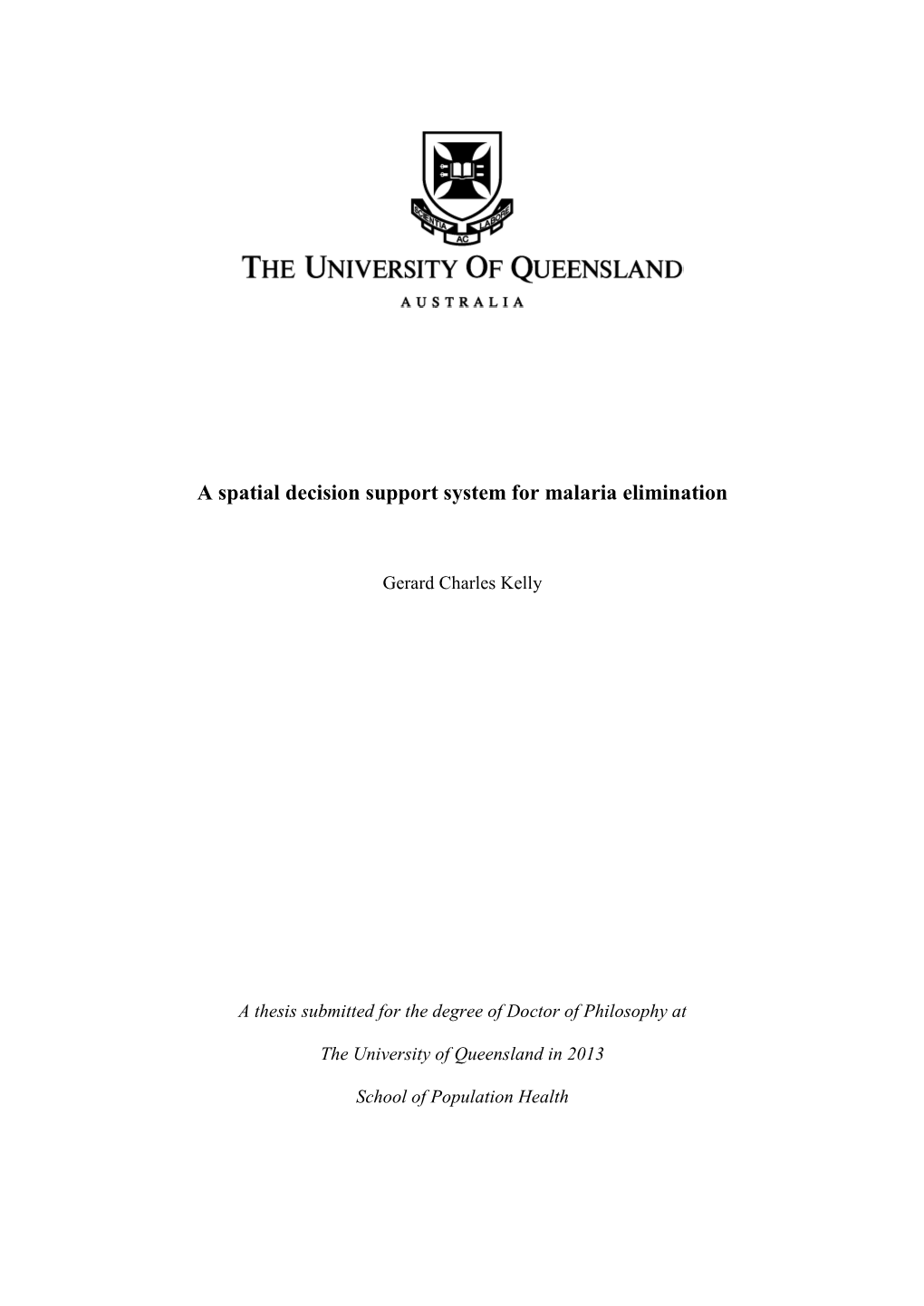 SCIENTIA AC LABORE

THE UNIVERSITY OF QUEENSLAND

AUSTRALIA

A spatial decision support system for malaria elimination

Gerard Charles Kelly

A thesis submitted for the degree of Doctor of Philosophy at

The University of Queensland in 2013

School of Population Health